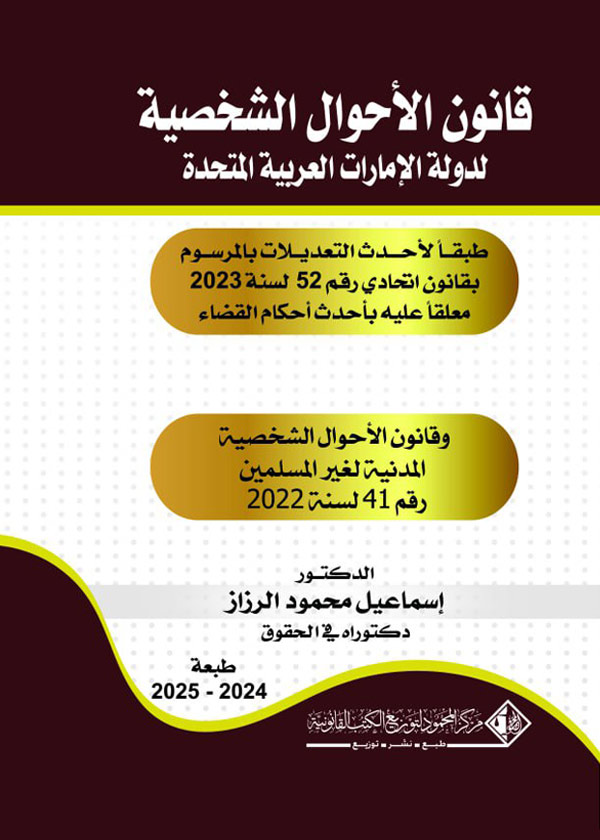 قانون الأحوال الشخصية
لدولة الإمارات العربية المتحدة

طبقاً لأحدث التعديلات بالمرسوم
بقانون اتحادي رقم 52 لسنة 2023
معلقاً عليه بأحدث أحكام القضاء

وقانون الأحوال الشخصية
المدنية لغير المسلمين
رقم 41 لسنة 2022

الدكتور
إسماعيل محمود الرزاز
دكتوراه في الحقوق

طبعة
2024 - 2025

مركز المحمود لتوزيع الكتب القانونية
طبع - نشر - توزيع